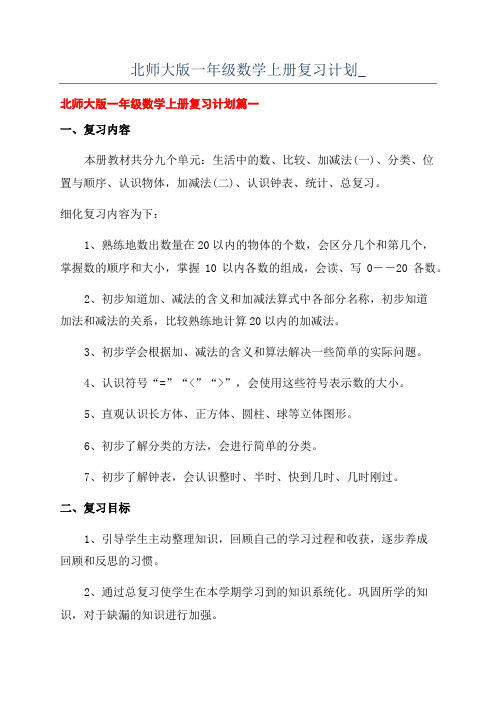 北师大版一年级数学上册复习计划_

北师大版一年级数学上册复习计划篇一

一、复习内容

本册教材共分九个单元：生活中的数、比较、加减法(一)、分类、位置与顺序、认识物体，加减法(二)、认识钟表、统计、总复习。

细化复习内容为下：

1、熟练地数出数量在20以内的物体的个数，会区分几个和第几个，掌握数的顺序和大小，掌握 10 以内各数的组成，会读、写 0——20 各数。

2、初步知道加、减法的含义和加减法算式中各部分名称，初步知道加法和减法的关系，比较熟练地计算20以内的加减法。

3、初步学会根据加、减法的含义和算法解决一些简单的实际问题。

4、认识符号“=”“<”“>”，会使用这些符号表示数的大小。

5、直观认识长方体、正方体、圆柱、球等立体图形。

6、初步了解分类的方法，会进行简单的分类。

7、初步了解钟表，会认识整时、半时、快到几时、几时刚过。

二、复习目标

1、引导学生主动整理知识，回顾自己的学习过程和收获，逐步养成回顾和反思的习惯。

2、通过总复习使学生在本学期学习到的知识系统化。巩固所学的知识，对于缺漏的知识进行加强。